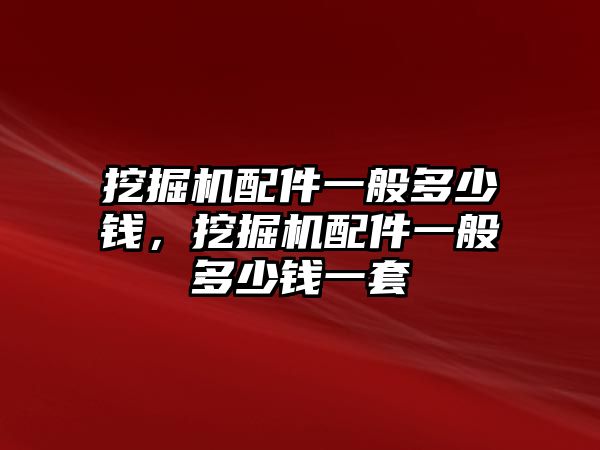 挖掘机配件一般多少钱，挖掘机配件一般多少钱一套